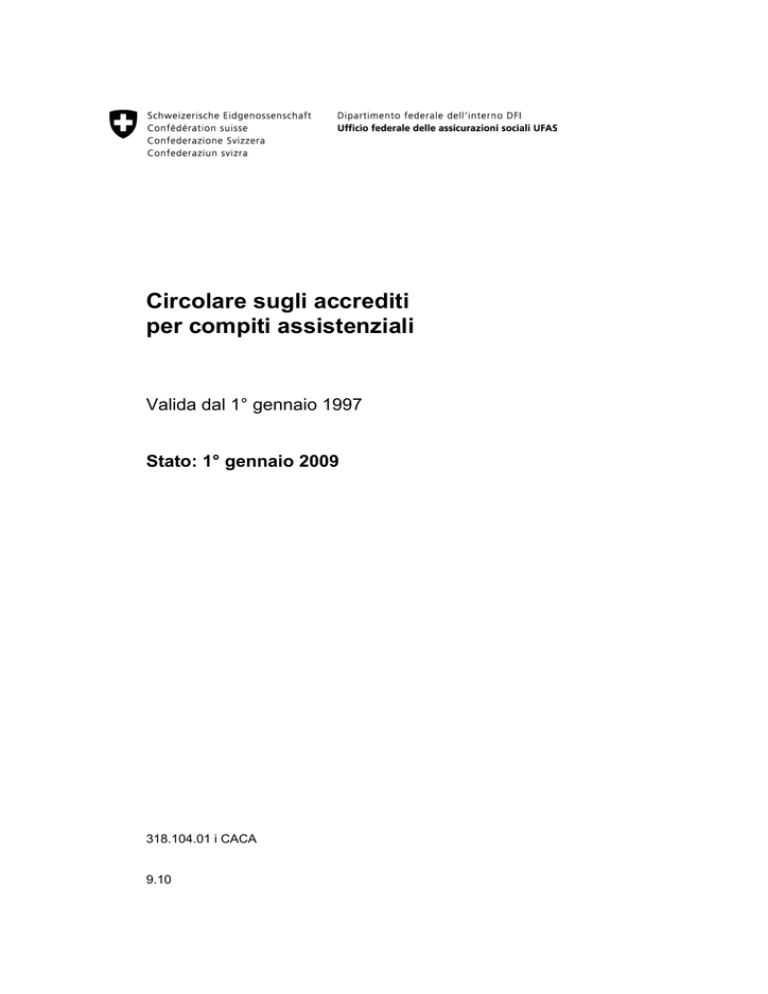 Schweizerische Eidgenossenschaft
Confédération suisse
Confederazione Svizzera
Confederaziun svizra

Dipartimento federale dell'interno DFI
Ufficio federale delle assicurazioni sociali UFAS

Circolare sugli accrediti per compiti assistenziali

Valida dal 1° gennaio 1997

Stato: 1° gennaio 2009

318.104.01 i CACA

9.10